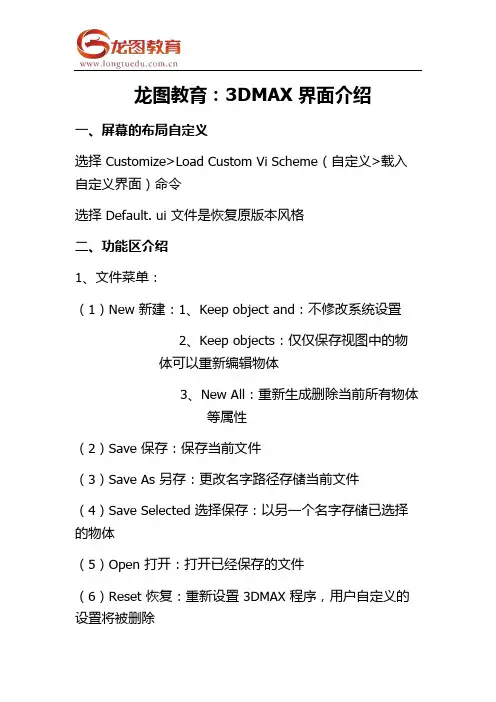 龙图教育
www.longtuedu.com.cn

龙图教育：3DMAX 界面介绍

一、屏幕的布局自定义

选择 Customize>Load Custom Vi Scheme（自定义>载入自定义界面）命令

选择 Default. ui 文件是恢复原版本风格

二、功能区介绍

1、文件菜单：

（1）New 新建：1、Keep object and：不修改系统设置

2、Keep objects：仅仅保存视图中的物体可以重新编辑物体

3、New All：重新生成删除当前所有物体等属性

（2）Save 保存：保存当前文件

（3）Save As 另存：更改名字路径存储当前文件

（4）Save Selected 选择保存：以另一个名字存储已选择的物体

（5）Open 打开：打开已经保存的文件

（6）Reset 恢复：重新设置 3DMAX 程序，用户自定义的设置将被删除